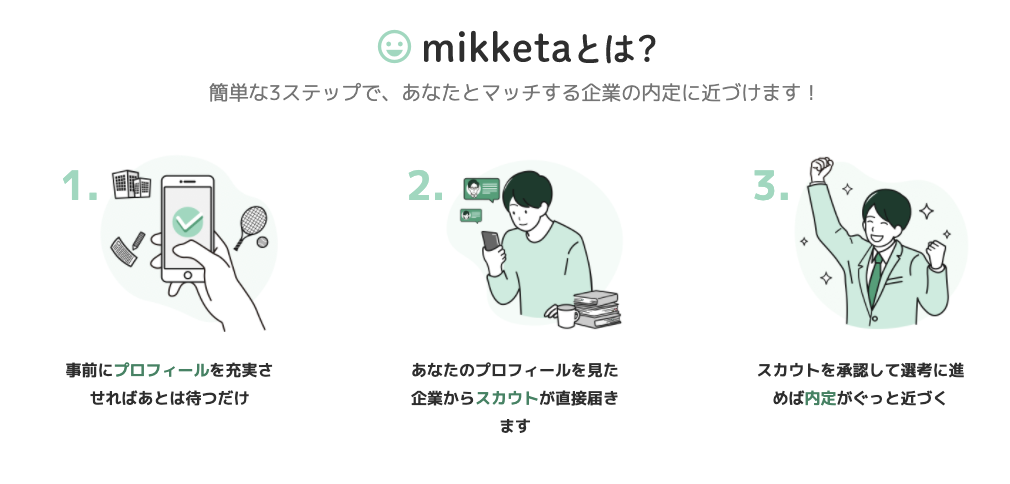 mikketaとは?

簡単な3ステップで、あなたとマッチする企業の内定に近づけます！

1.

事前にプロフィールを充実させればあとは待つだけ

2.

あなたのプロフィールを見た企業からスカウトが直接届きます

3.

スカウトを承認して選考に進めば内定がぐっと近づく